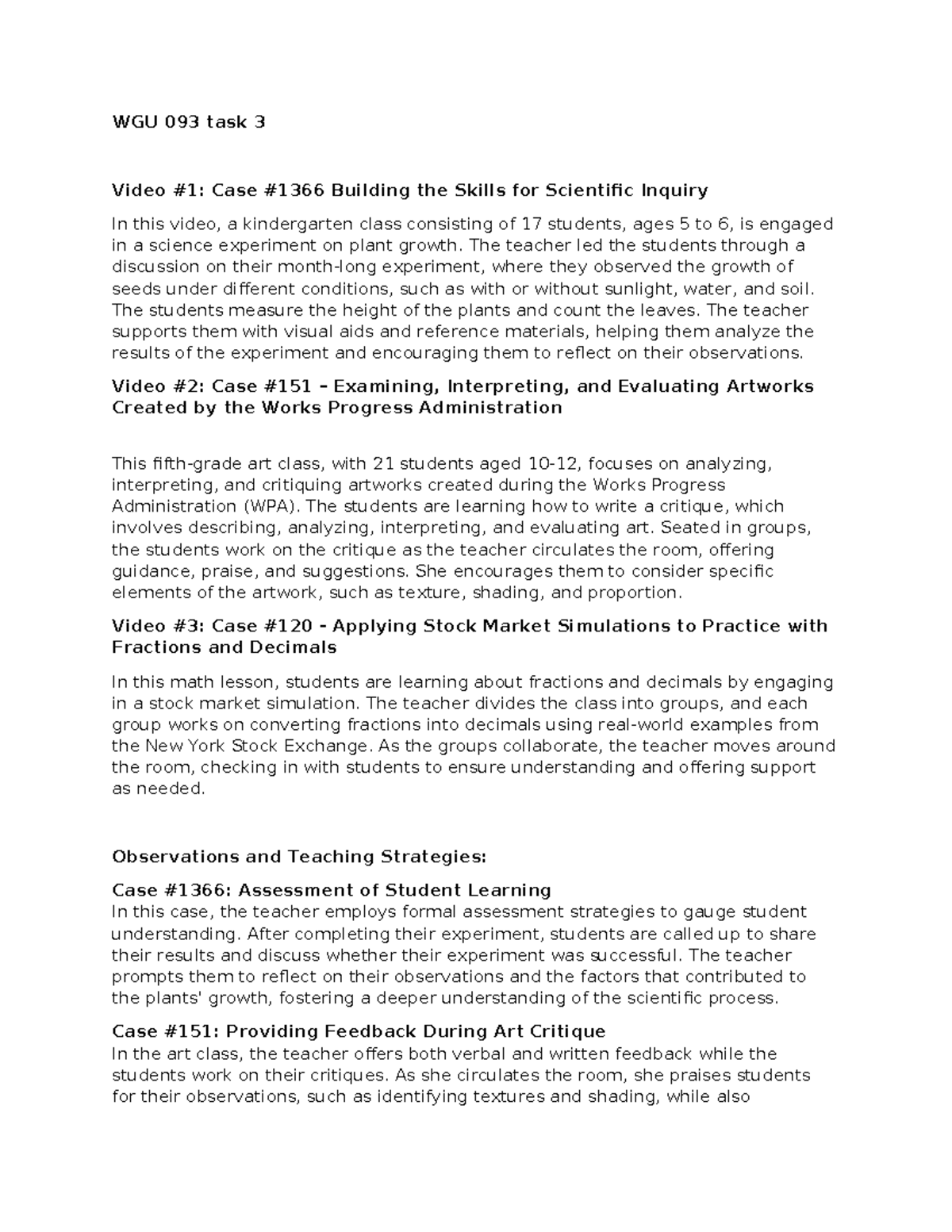 WGU 093 task 3

Video #1: Case #1366 Building the Skills for Scientific Inquiry

In this video, a kindergarten class consisting of 17 students, ages 5 to 6, is engaged in a science experiment on plant growth. The teacher led the students through a discussion on their month-long experiment, where they observed the growth of seeds under different conditions, such as with or without sunlight, water, and soil. The students measure the height of the plants and count the leaves. The teacher supports them with visual aids and reference materials, helping them analyze the results of the experiment and encouraging them to reflect on their observations.

Video #2: Case #151 – Examining, Interpreting, and Evaluating Artworks Created by the Works Progress Administration

This fifth-grade art class, with 21 students aged 10-12, focuses on analyzing, interpreting, and critiquing artworks created during the Works Progress Administration (WPA). The students are learning how to write a critique, which involves describing, analyzing, interpreting, and evaluating art. Seated in groups, the students work on the critique as the teacher circulates the room, offering guidance, praise, and suggestions. She encourages them to consider specific elements of the artwork, such as texture, shading, and proportion.

Video #3: Case #120 - Applying Stock Market Simulations to Practice with Fractions and Decimals

In this math lesson, students are learning about fractions and decimals by engaging in a stock market simulation. The teacher divides the class into groups, and each group works on converting fractions into decimals using real-world examples from the New York Stock Exchange. As the groups collaborate, the teacher moves around the room, checking in with students to ensure understanding and offering support as needed.

Observations and Teaching Strategies:

Case #1366: Assessment of Student Learning
In this case, the teacher employs formal assessment strategies to gauge student understanding. After completing their experiment, students are called up to share their results and discuss whether their experiment was successful. The teacher prompts them to reflect on their observations and the factors that contributed to the plants' growth, fostering a deeper understanding of the scientific process.

Case #151: Providing Feedback During Art Critique
In the art class, the teacher offers both verbal and written feedback while the students work on their critiques. As she circulates the room, she praises students for their observations, such as identifying textures and shading, while also